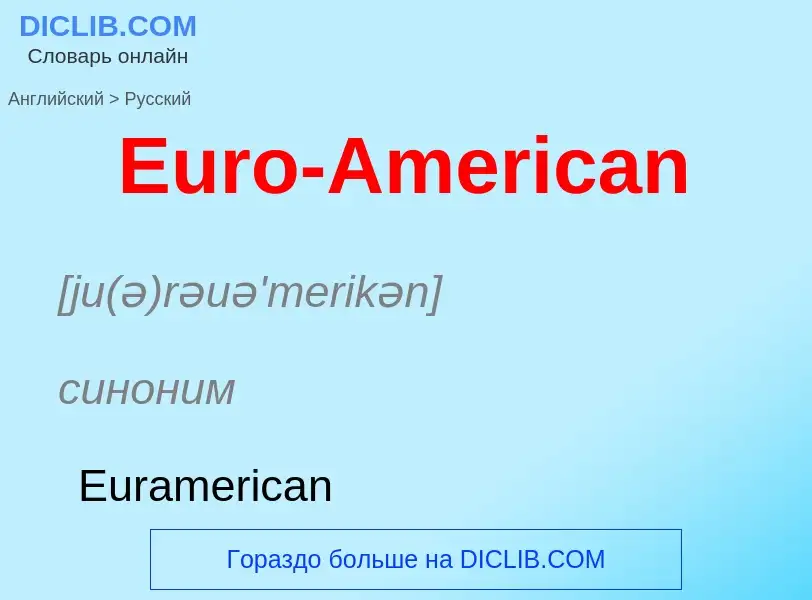 DICLIB.COM
Словарь онлайн

Английский > Русский

Euro-American

[ju(ə)rəuə'merikən]

синоним

Euramerican

Гораздо больше на DICLIB.COM